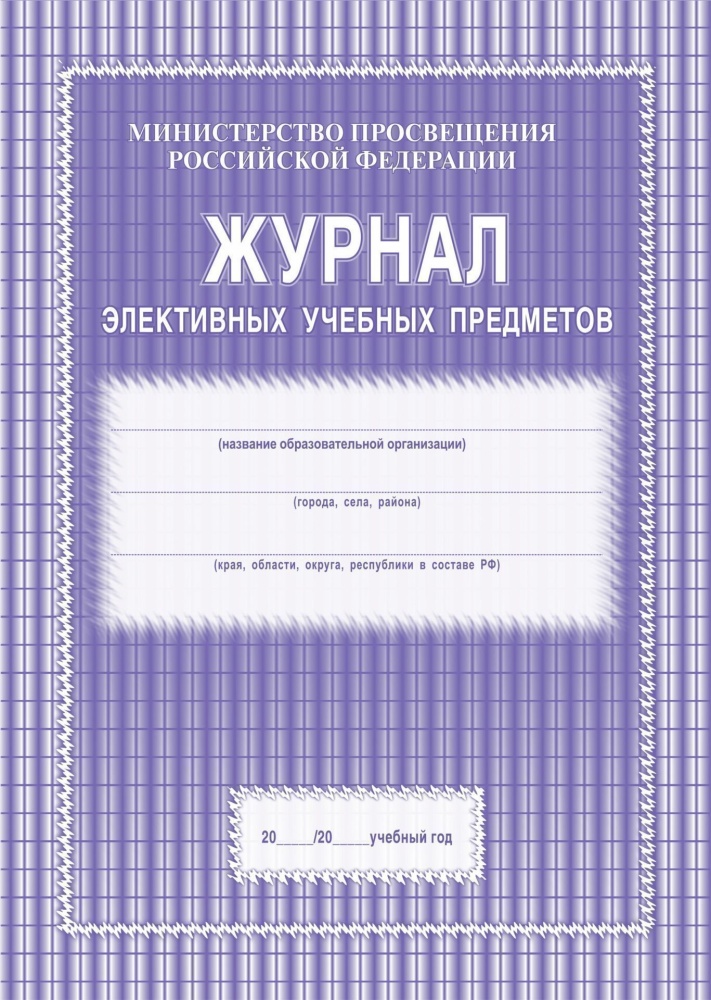 МИНИСТЕРСТВО ПРОСВЕЩЕНИЯ
РОССИЙСКОЙ ФЕДЕРАЦИИ

ЖУРНАЛ
ЭЛЕКТИВНЫХ УЧЕБНЫХ ПРЕДМЕТОВ

____
(название образовательной организации)

____
(города, села, района)

____
(края, области, округа, республики в составе РФ)

20____/20____учебный год